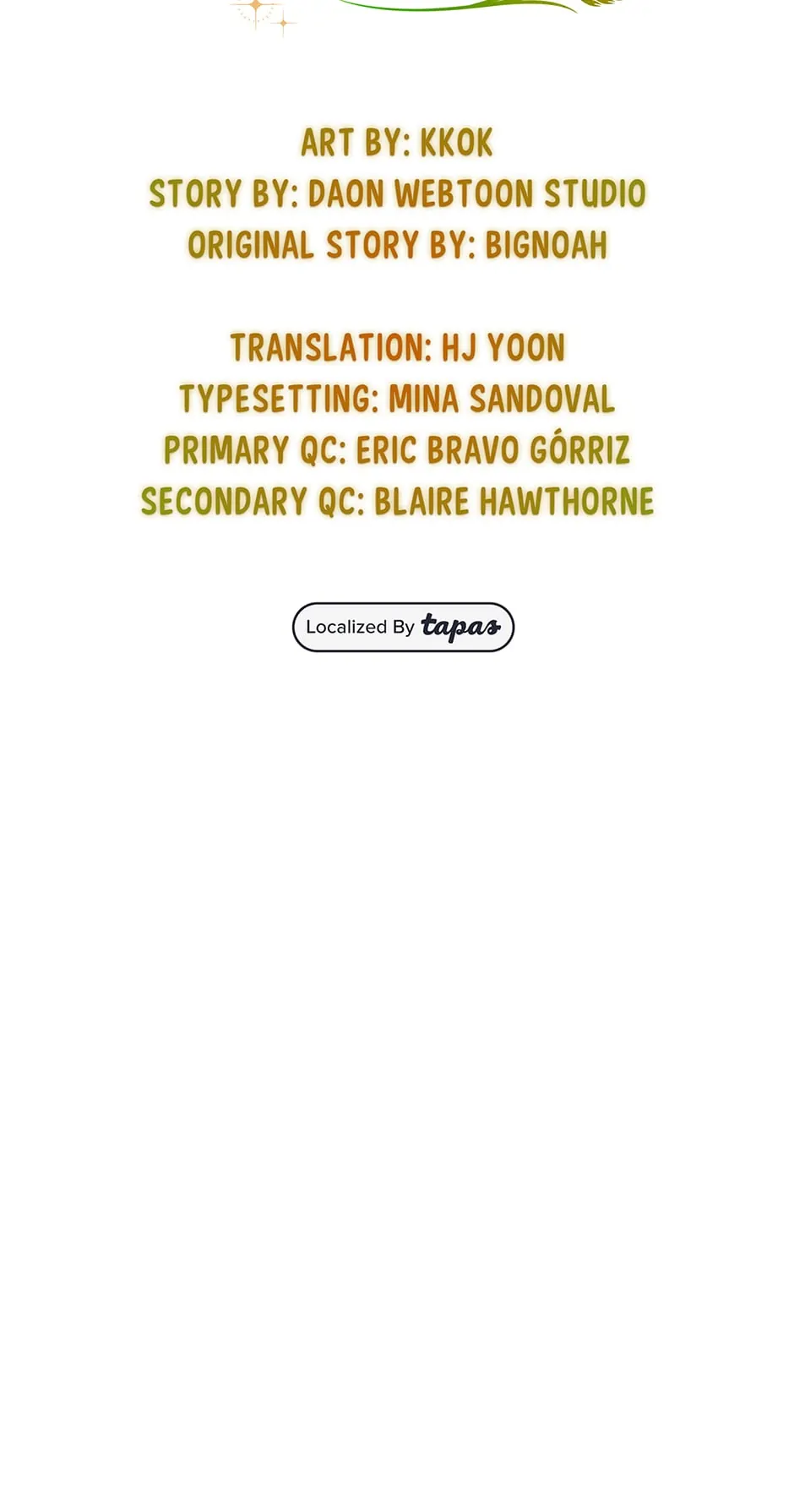 ART BY: KKOK
STORY BY: DAON WEBTOON STUDIO
ORIGINAL STORY BY: BIGNOAH

TRANSLATION: HJ YOON
TYPESETTING: MINA SANDOVAL
PRIMARY QC: ERIC BRAVO GÓRRIZ
SECONDARY QC: BLAIRE HAWTHORNE

Localized By tapas